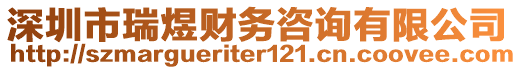 深圳市瑞煜财务咨询有限公司
http://szmargueriter121.cn.coovee.com